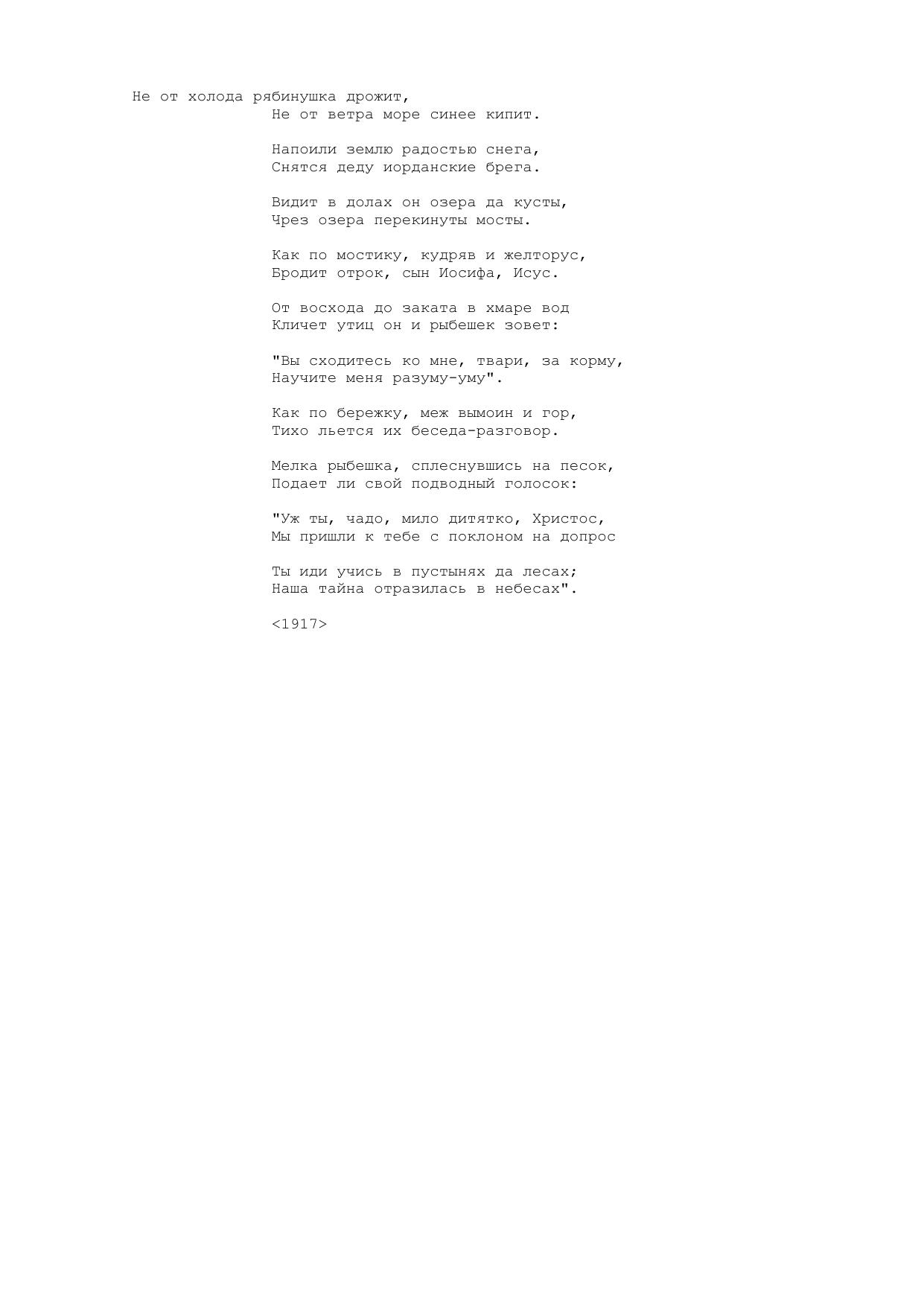 Не от холода рябинушка дрожит,
Не от ветра море синее кипит.

Напоили землю радостью снега,
Снятся деду иорданские брега.

Видит в долах он озера да кусты,
Чрез озера перекинуты мосты.

Как по мостику, кудряв и желторус,
Бродит отрок, сын Иосифа, Исус.

От восхода до заката в хмаре вод
Кличет утиц он и рыбешек зовет:

"Вы сходитесь ко мне, твари, за корму,
Научите меня разуму-уму".

Как по бережку, меж вымоин и гор,
Тихо льется их беседа-разговор.

Мелка рыбешка, сплеснувшись на песок,
Подает ли свой подводный голосок:

"Уж ты, чадо, мило дитятко, Христос,
Мы пришли к тебе с поклоном на допрос

Ты иди учись в пустынях да лесах;
Наша тайна отразилась в небесах".

<1917>